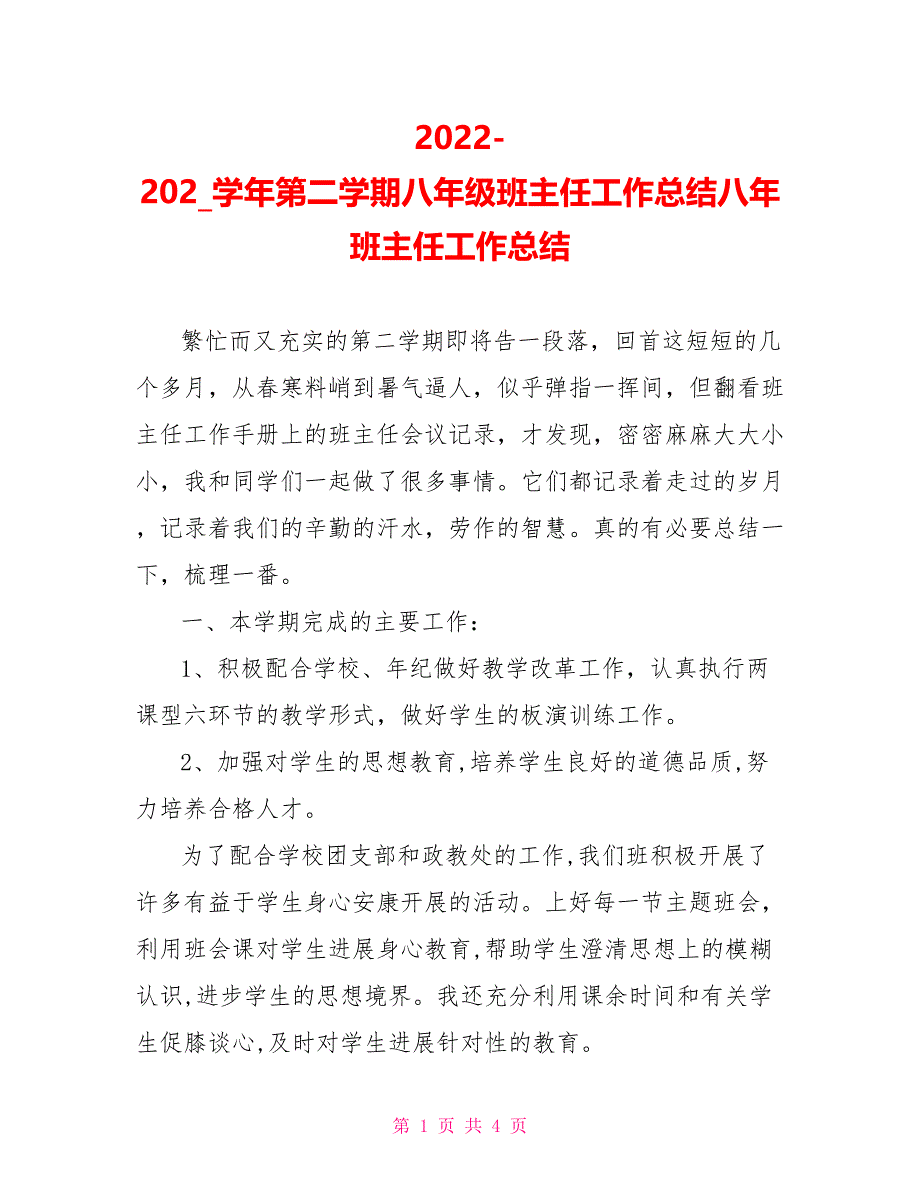 2022-202_学年第二学期八年级班主任工作总结八年班主任工作总结

繁忙而又充实的第二学期即将告一段落，回首这短短的几个多月，从春寒料峭到暑气逼人，似乎弹指一挥间，但翻看班主任工作手册上的班主任会议记录，才发现，密密麻麻大大小小，我和同学们一起做了很多事情。它们都记录着走过的岁月，记录着我们的辛勤的汗水，劳作的智慧。真的有必要总结一下，梳理一番。

一、本学期完成的主要工作：

1、积极配合学校、年纪做好教学改革工作，认真执行两课型六环节的教学形式，做好学生的板演训练工作。

2、加强对学生的思想教育,培养学生良好的道德品质,努力培养合格人才。

为了配合学校团支部和政教处的工作,我们班积极开展了许多有益于学生身心安康开展的活动。上好每一节主题班会,利用班会课对学生进展身心教育,帮助学生澄清思想上的模糊认识,进步学生的思想境界。我还充分利用课余时间和有关学生促膝谈心,及时对学生进展针对性的教育。

第 1 页 共 4 页